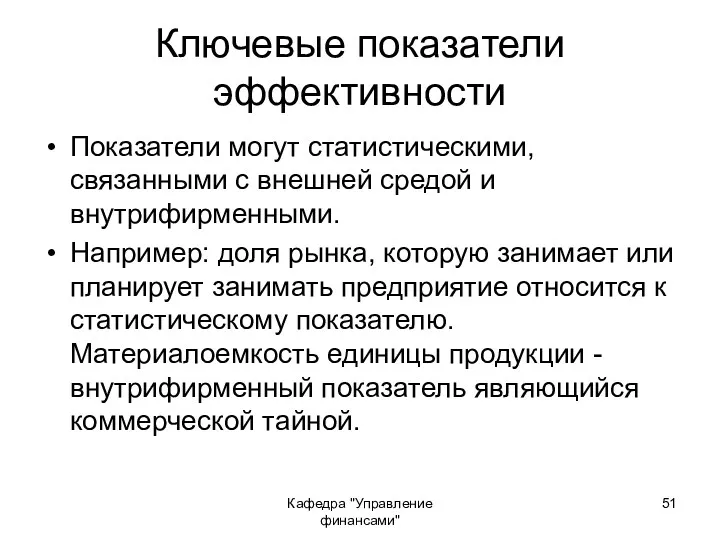 Ключевые показатели эффективности

• Показатели могут статистическими, связанными с внешней средой и внутрифирменными.

• Например: доля рынка, которую занимает или планирует занимать предприятие относится к статистическому показателю. Материалоемкость единицы продукции - внутрифирменный показатель являющийся коммерческой тайной.

Кафедра "Управление финансами"

51